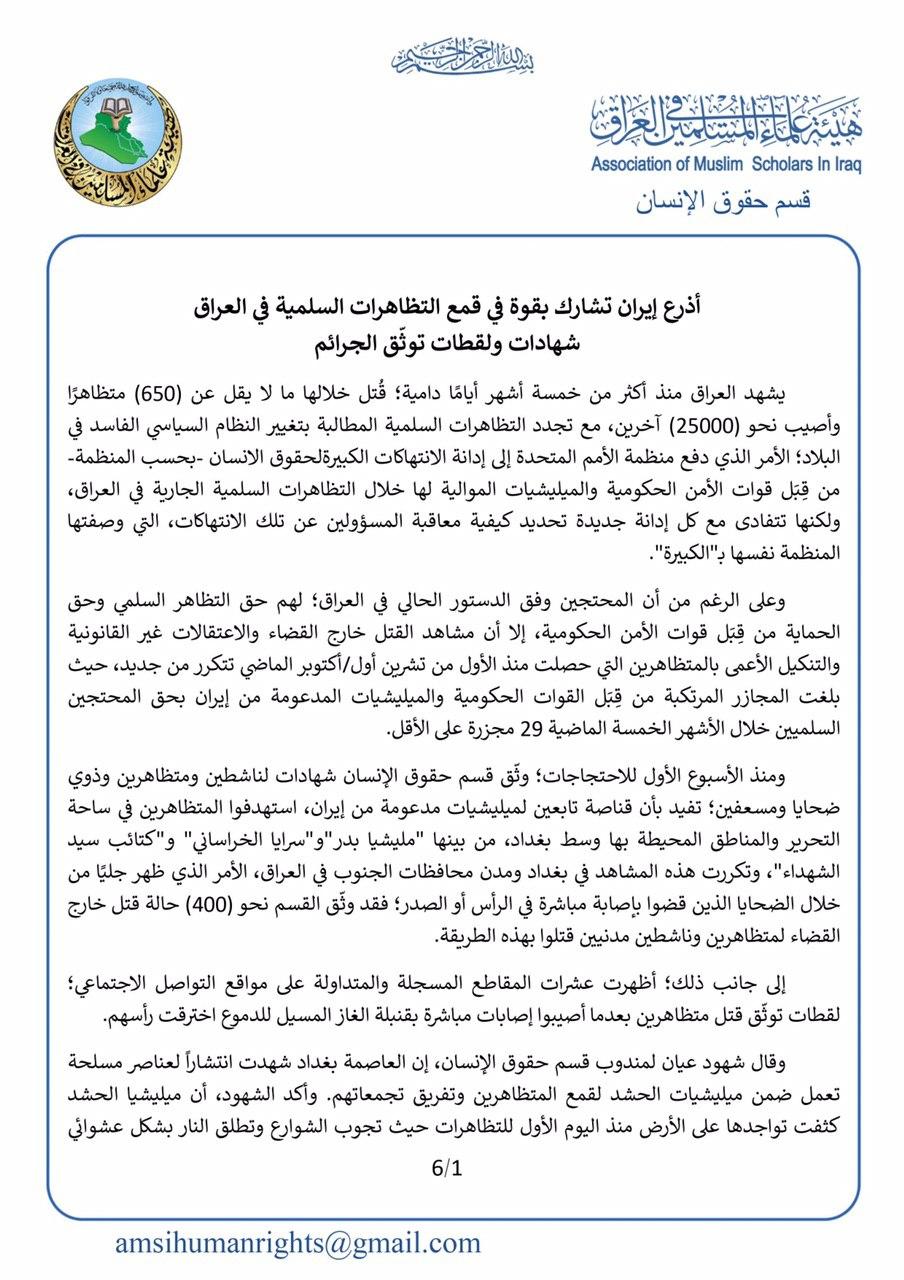 بسم الله الرحمن الرحيم

هيئة علماء المسلمين في العراق
Association of Muslim Scholars In Iraq
قسم حقوق الإنسان

أذرع إيران تشارك بقوة في قمع التظاهرات السلمية في العراق
شهادات ولقطات توثّق الجرائم

يشهد العراق منذ أكثر من خمسة أشهر أيامًا دامية؛ قُتل خلالها ما لا يقل عن (650) متظاهرًا وأصيب نحو (25000) آخرين، مع تجدد التظاهرات السلمية المطالبة بتغيير النظام السياسي الفاسد في البلاد؛ الأمر الذي دفع منظمة الأمم المتحدة إلى إدانة الانتهاكات الكبيرةلحقوق الانسان -بحسب المنظمة- من قِبَل قوات الأمن الحكومية والميليشيات الموالية لها خلال التظاهرات السلمية الجارية في العراق، ولكنها تتفادى مع كل إدانة جديدة تحديد كيفية معاقبة المسؤولين عن تلك الانتهاكات، التي وصفتها المنظمة نفسها بـ"الكبيرة".

وعلى الرغم من أن المحتجين وفق الدستور الحالي في العراق؛ لهم حق التظاهر السلمي وحق الحماية من قِبَل قوات الأمن الحكومية، إلا أن مشاهد القتل خارج القضاء والاعتقالات غير القانونية والتنكيل الأعمى بالمتظاهرين التي حصلت منذ الأول من تشرين أول/أكتوبر الماضي تتكرر من جديد، حيث بلغت المجازر المرتكبة من قِبَل القوات الحكومية والميليشيات المدعومة من إيران بحق المحتجين السلميين خلال الأشهر الخمسة الماضية 29 مجزرة على الأقل.

ومنذ الأسبوع الأول للاحتجاجات؛ وثّق قسم حقوق الإنسان شهادات لناشطين ومتظاهرين وذوي ضحايا ومسعفين؛ تفيد بأن قناصة تابعين لميليشيات مدعومة من إيران، استهدفوا المتظاهرين في ساحة التحرير والمناطق المحيطة بها وسط بغداد، من بينها "مليشيا بدر"و"سرايا الخراساني" و"كتائب سيد الشهداء"، وتكررت هذه المشاهد في بغداد ومدن محافظات الجنوب في العراق، الأمر الذي ظهر جليًا من خلال الضحايا الذين قضوا بإصابة مباشرة في الرأس أو الصدر؛ فقد وثّق القسم نحو (400) حالة قتل خارج القضاء لمتظاهرين وناشطين مدنيين قتلوا بهذه الطريقة.

إلى جانب ذلك؛ أظهرت عشرات المقاطع المسجلة والمتداولة على مواقع التواصل الاجتماعي؛ لقطات توثّق قتل متظاهرين بعدما أصيبوا إصابات مباشرة بقنبلة الغاز المسيل للدموع اخترقت رأسهم.

وقال شهود عيان لمندوب قسم حقوق الإنسان، إن العاصمة بغداد شهدت انتشاراً لعناصر مسلحة تعمل ضمن ميليشيات الحشد لقمع المتظاهرين وتفريق تجمعاتهم. وأكد الشهود، أن ميليشيا الحشد كثفت تواجدها على الأرض منذ اليوم الأول للتظاهرات حيث تجوب الشوارع وتطلق النار بشكل عشوائي

6/1

amsihumanrights@gmail.com